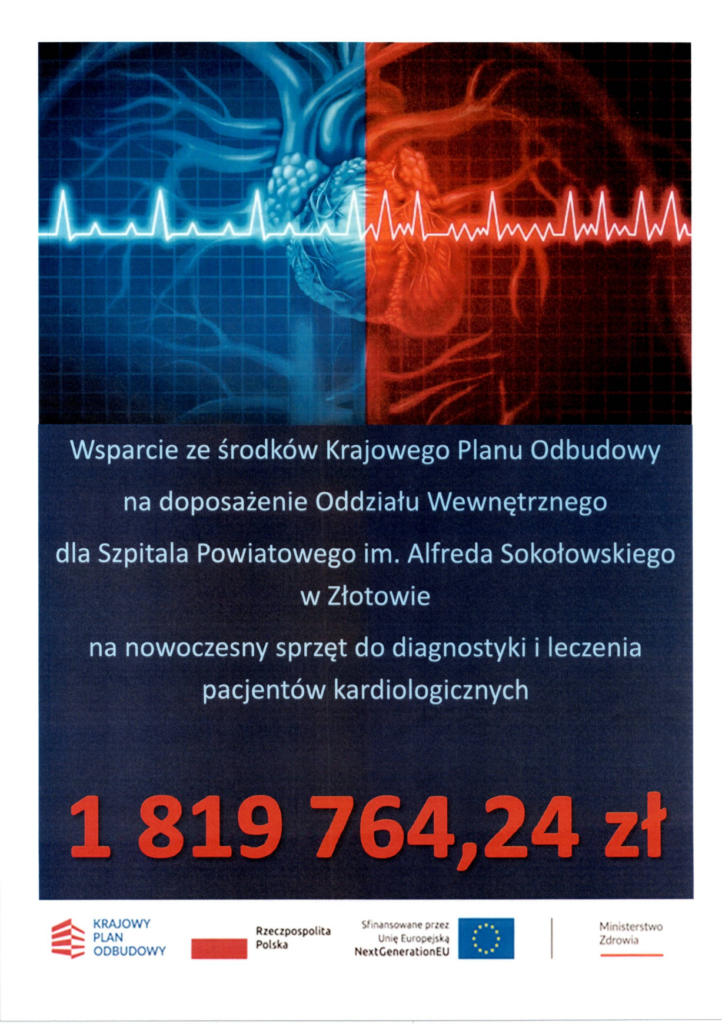 Wsparcie ze środków Krajowego Planu Odbudowy

na doposażenie Oddziału Wewnętrznego

dla Szpitala Powiatowego im. Alfreda Sokołowskiego w Złotowie

na nowoczesny sprzęt do diagnostyki i leczenia pacjentów kardiologicznych

1 819 764,24 zł

KRAJOWY
PLAN
ODBUDOWY

Rzeczpospolita
Polska

Sfinansowane przez
Unię Europejską
NextGenerationEU

Ministerstwo
Zdrowia